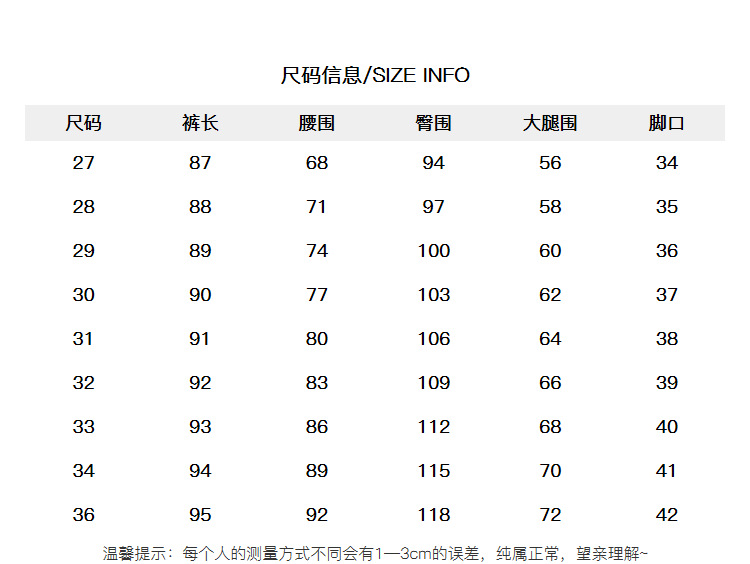 尺码信息/SIZE INFO

| 尺码 | 裤长 | 腰围 | 臀围 | 大腿围 | 脚口 |
|---|---|---|---|---|---|
| 27 | 87 | 68 | 94 | 56 | 34 |
| 28 | 88 | 71 | 97 | 58 | 35 |
| 29 | 89 | 74 | 100 | 60 | 36 |
| 30 | 90 | 77 | 103 | 62 | 37 |
| 31 | 91 | 80 | 106 | 64 | 38 |
| 32 | 92 | 83 | 109 | 66 | 39 |
| 33 | 93 | 86 | 112 | 68 | 40 |
| 34 | 94 | 89 | 115 | 70 | 41 |
| 36 | 95 | 92 | 118 | 72 | 42 |

温馨提示：每个人的测量方式不同会有1—3cm的误差，纯属正常，望亲理解~